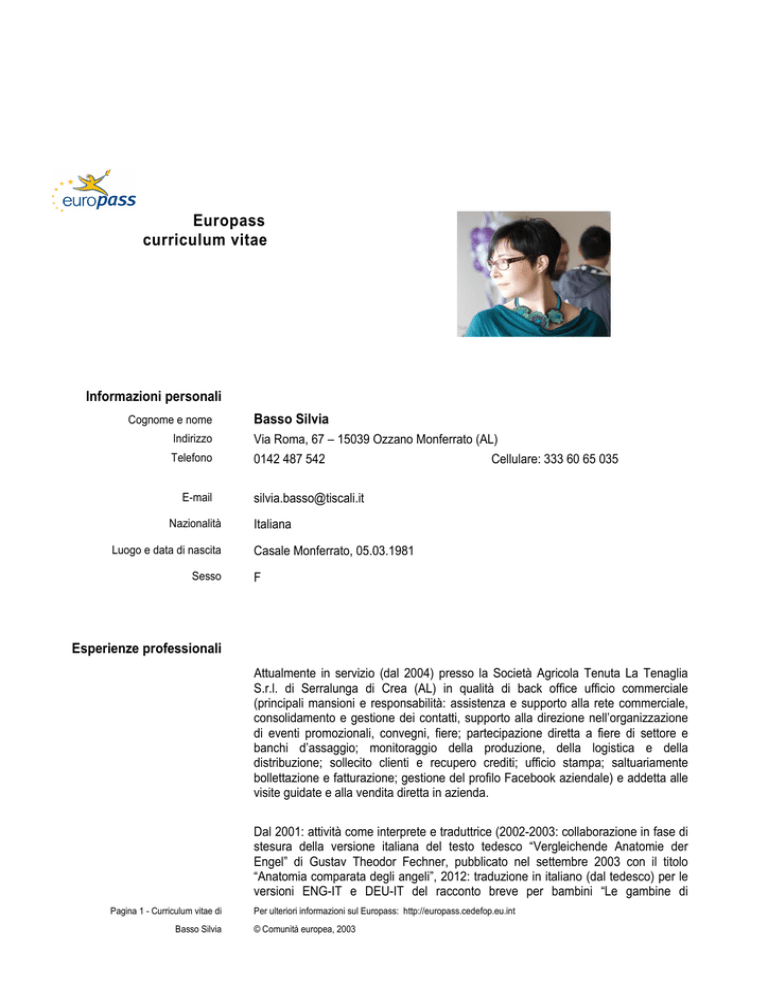 europass

Europass curriculum vitae

Informazioni personali

Cognome e nome Basso Silvia
Indirizzo Via Roma, 67 – 15039 Ozzano Monferrato (AL)
Telefono 0142 487 542 Cellulare: 333 60 65 035

E-mail silvia.basso@tiscali.it

Nazionalità Italiana

Luogo e data di nascita Casale Monferrato, 05.03.1981

Sesso F

Esperienze professionali

Attualmente in servizio (dal 2004) presso la Società Agricola Tenuta La Tenaglia S.r.l. di Serralunga di Crea (AL) in qualità di back office ufficio commerciale (principali mansioni e responsabilità: assistenza e supporto alla rete commerciale, consolidamento e gestione dei contatti, supporto alla direzione nell'organizzazione di eventi promozionali, convegni, fiere; partecipazione diretta a fiere di settore e banchi d'assaggio; monitoraggio della produzione, della logistica e della distribuzione; sollecito clienti e recupero crediti; ufficio stampa; saltuariamente bollettazione e fatturazione; gestione del profilo Facebook aziendale) e addetta alle visite guidate e alla vendita diretta in azienda.

Dal 2001: attività come interprete e traduttrice (2002-2003: collaborazione in fase di stesura della versione italiana del testo tedesco "Vergleichende Anatomie der Engel" di Gustav Theodor Fechner, pubblicato nel settembre 2003 con il titolo "Anatomia comparata degli angeli", 2012: traduzione in italiano (dal tedesco) per le versioni ENG-IT e DEU-IT del racconto breve per bambini "Le gambine di

Pagina 1 - Curriculum vitae di Basso Silvia

Per ulteriori informazioni sul Europass: http://europass.cedefop.eu.int
© Comunità europea, 2003